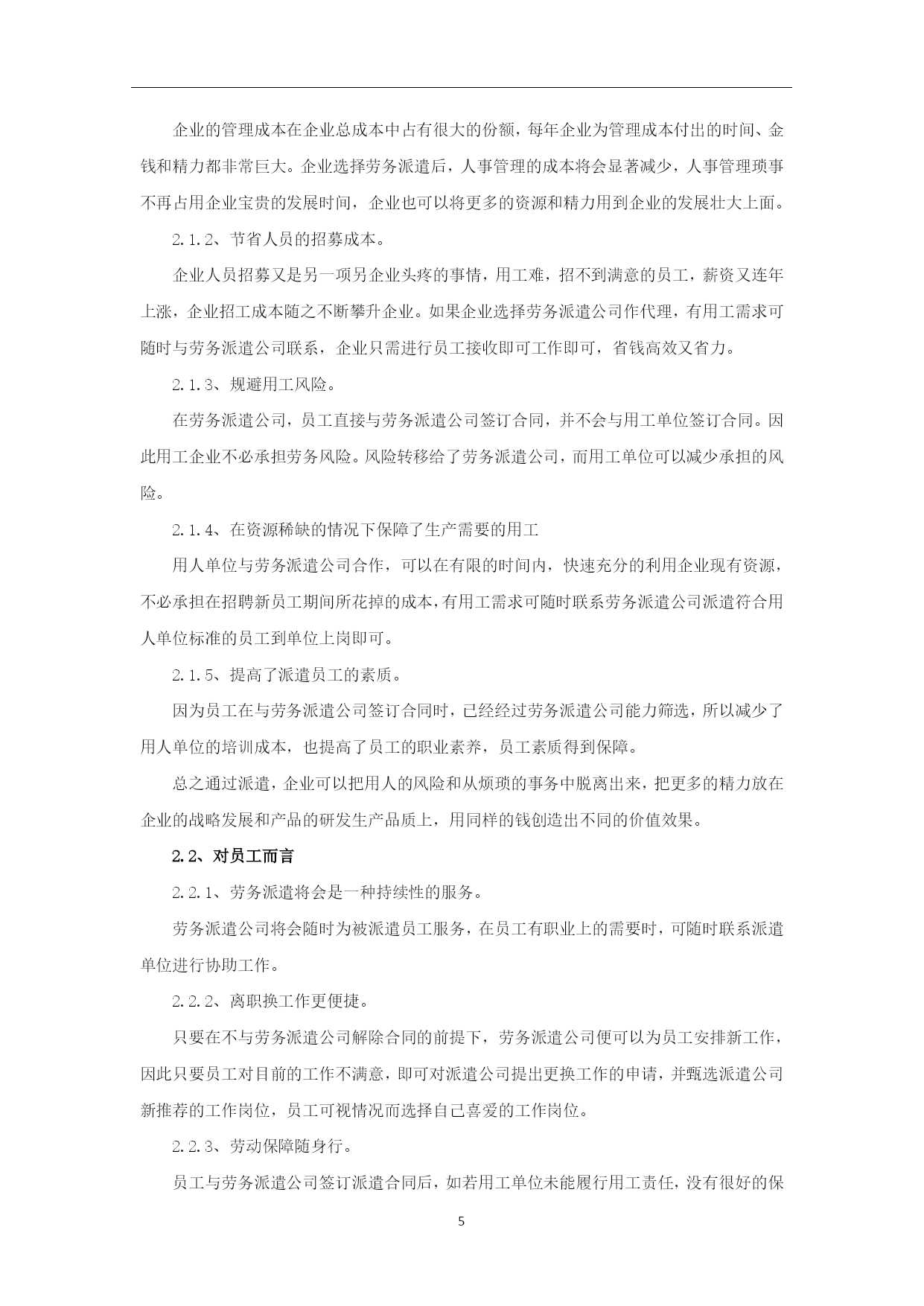 企业的管理成本在企业总成本中占有很大的份额，每年企业为管理成本付出的时间、金钱和精力都非常巨大。企业选择劳务派遣后，人事管理的成本将会显著减少，人事管理琐事不再占用企业宝贵的发展时间，企业也可以将更多的资源和精力用到企业的发展壮大上面。

2.1.2、节省人员的招募成本。

企业人员招募又是另一项另企业头疼的事情，用工难，招不到满意的员工，薪资又连年上涨，企业招工成本随之不断攀升企业。如果企业选择劳务派遣公司作代理，有用工需求可随时与劳务派遣公司联系，企业只需进行员工接收即可工作即可，省钱高效又省力。

2.1.3、规避用工风险。

在劳务派遣公司，员工直接与劳务派遣公司签订合同，并不会与用工单位签订合同。因此用工企业不必承担劳务风险。风险转移给了劳务派遣公司，而用工单位可以减少承担的风险。

2.1.4、在资源稀缺的情况下保障了生产需要的用工

用人单位与劳务派遣公司合作，可以在有限的时间内，快速充分的利用企业现有资源，不必承担在招聘新员工期间所花掉的成本，有用工需求可随时联系劳务派遣公司派遣符合用人单位标准的员工到单位上岗即可。

2.1.5、提高了派遣员工的素质。

因为员工在与劳务派遣公司签订合同时，已经经过劳务派遣公司能力筛选，所以减少了用人单位的培训成本，也提高了员工的职业素养，员工素质得到保障。

总之通过派遣，企业可以把用人的风险和从烦琐的事务中脱离出来，把更多的精力放在企业的战略发展和产品的研发生产品质上，用同样的钱创造出不同的价值效果。

2.2、对员工而言

2.2.1、劳务派遣将会是一种持续性的服务。

劳务派遣公司将会随时为被派遣员工服务，在员工有职业上的需要时，可随时联系派遣单位进行协助工作。

2.2.2、离职换工作更便捷。

只要在不与劳务派遣公司解除合同的前提下，劳务派遣公司便可以为员工安排新工作，因此只要员工对目前的工作不满意，即可对派遣公司提出更换工作的申请，并甄选派遣公司新推荐的工作岗位，员工可视情况而选择自己喜爱的工作岗位。

2.2.3、劳动保障随身行。

员工与劳务派遣公司签订派遣合同后，如若用工单位未能履行用工责任，没有很好的保

5